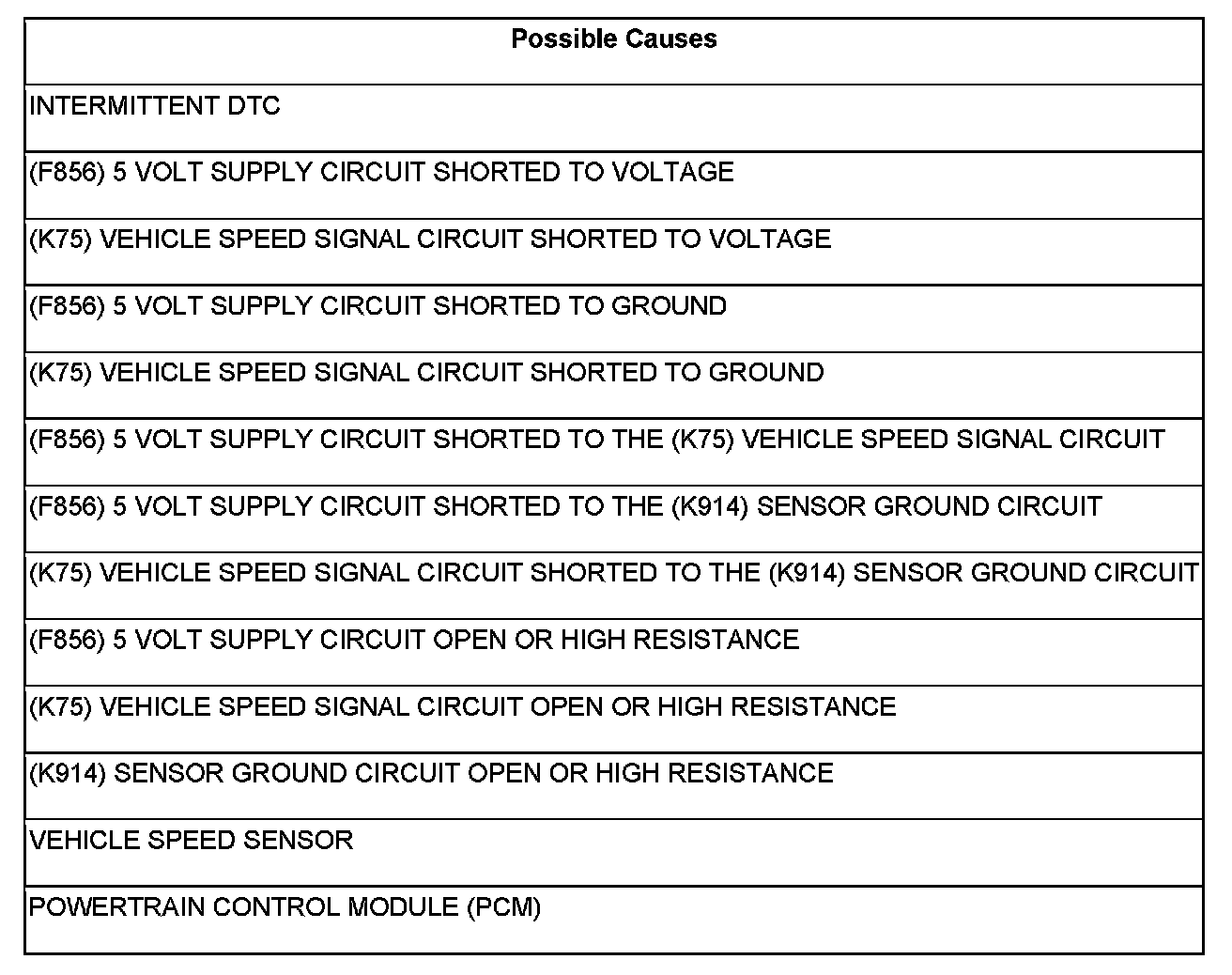 | Possible Causes |
|---|
| INTERMITTENT DTC |
| (F856) 5 VOLT SUPPLY CIRCUIT SHORTED TO VOLTAGE |
| (K75) VEHICLE SPEED SIGNAL CIRCUIT SHORTED TO VOLTAGE |
| (F856) 5 VOLT SUPPLY CIRCUIT SHORTED TO GROUND |
| (K75) VEHICLE SPEED SIGNAL CIRCUIT SHORTED TO GROUND |
| (F856) 5 VOLT SUPPLY CIRCUIT SHORTED TO THE (K75) VEHICLE SPEED SIGNAL CIRCUIT |
| (F856) 5 VOLT SUPPLY CIRCUIT SHORTED TO THE (K914) SENSOR GROUND CIRCUIT |
| (K75) VEHICLE SPEED SIGNAL CIRCUIT SHORTED TO THE (K914) SENSOR GROUND CIRCUIT |
| (F856) 5 VOLT SUPPLY CIRCUIT OPEN OR HIGH RESISTANCE |
| (K75) VEHICLE SPEED SIGNAL CIRCUIT OPEN OR HIGH RESISTANCE |
| (K914) SENSOR GROUND CIRCUIT OPEN OR HIGH RESISTANCE |
| VEHICLE SPEED SENSOR |
| POWERTRAIN CONTROL MODULE (PCM) |